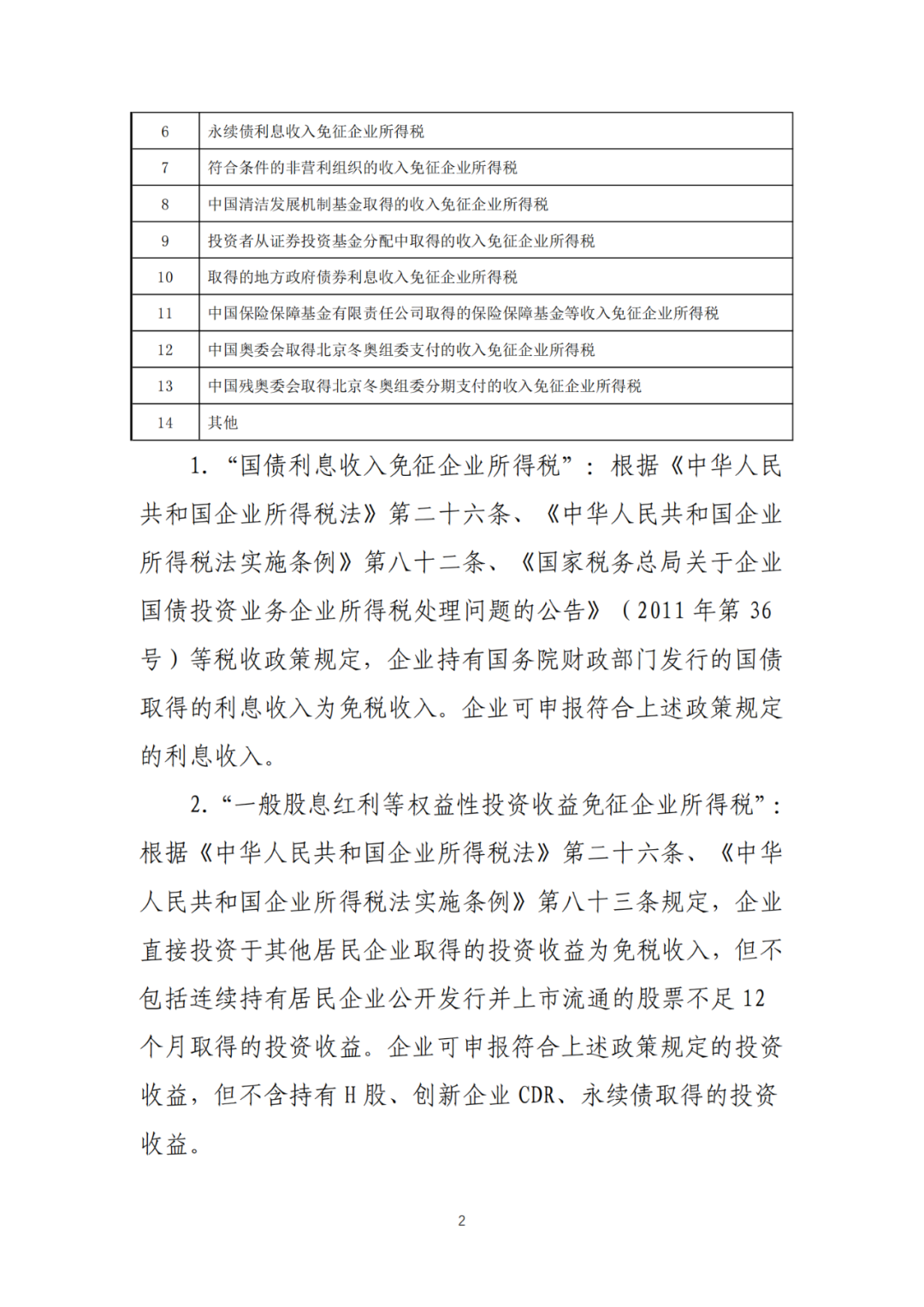 | 6 | 永续债利息收入免征企业所得税 |
|---|---|
| 7 | 符合条件的非营利组织的收入免征企业所得税 |
| 8 | 中国清洁发展机制基金取得的收入免征企业所得税 |
| 9 | 投资者从证券投资基金分配中取得的收入免征企业所得税 |
| 10 | 取得的地方政府债券利息收入免征企业所得税 |
| 11 | 中国保险保障基金有限责任公司取得的保险保障基金等收入免征企业所得税 |
| 12 | 中国奥委会取得北京冬奥组委支付的收入免征企业所得税 |
| 13 | 中国残奥委会取得北京冬奥组委分期支付的收入免征企业所得税 |
| 14 | 其他 |

1. “国债利息收入免征企业所得税”：根据《中华人民共和国企业所得税法》第二十六条、《中华人民共和国企业所得税法实施条例》第八十二条、《国家税务总局关于企业国债投资业务企业所得税处理问题的公告》（2011 年第 36 号）等税收政策规定，企业持有国务院财政部门发行的国债取得的利息收入为免税收入。企业可申报符合上述政策规定的利息收入。

2. “一般股息红利等权益性投资收益免征企业所得税”：根据《中华人民共和国企业所得税法》第二十六条、《中华人民共和国企业所得税法实施条例》第八十三条规定，企业直接投资于其他居民企业取得的投资收益为免税收入，但不包括连续持有居民企业公开发行并上市流通的股票不足 12 个月取得的投资收益。企业可申报符合上述政策规定的投资收益，但不含持有 H 股、创新企业 CDR、永续债取得的投资收益。

2